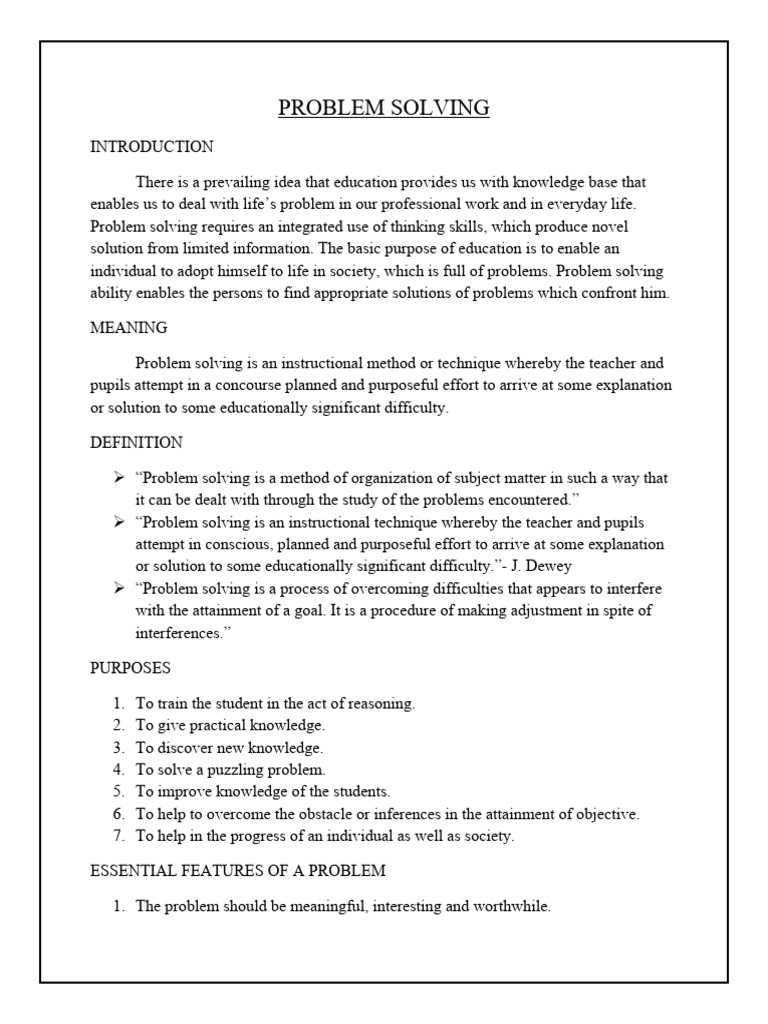 PROBLEM SOLVING

INTRODUCTION

There is a prevailing idea that education provides us with knowledge base that enables us to deal with life's problem in our professional work and in everyday life. Problem solving requires an integrated use of thinking skills, which produce novel solution from limited information. The basic purpose of education is to enable an individual to adopt himself to life in society, which is full of problems. Problem solving ability enables the persons to find appropriate solutions of problems which confront him.

MEANING

Problem solving is an instructional method or technique whereby the teacher and pupils attempt in a concourse planned and purposeful effort to arrive at some explanation or solution to some educationally significant difficulty.

DEFINITION

➢ "Problem solving is a method of organization of subject matter in such a way that it can be dealt with through the study of the problems encountered."
➢ "Problem solving is an instructional technique whereby the teacher and pupils attempt in conscious, planned and purposeful effort to arrive at some explanation or solution to some educationally significant difficulty."- J. Dewey
➢ "Problem solving is a process of overcoming difficulties that appears to interfere with the attainment of a goal. It is a procedure of making adjustment in spite of interferences."

PURPOSES

1. To train the student in the act of reasoning.
2. To give practical knowledge.
3. To discover new knowledge.
4. To solve a puzzling problem.
5. To improve knowledge of the students.
6. To help to overcome the obstacle or inferences in the attainment of objective.
7. To help in the progress of an individual as well as society.

ESSENTIAL FEATURES OF A PROBLEM

1. The problem should be meaningful, interesting and worthwhile.